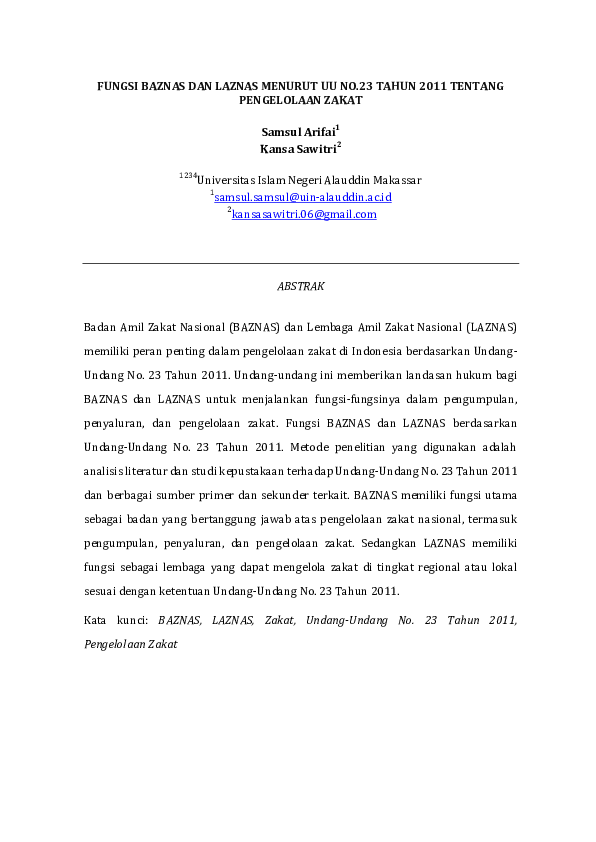 FUNGSI BAZNAS DAN LAZNAS MENURUT UU NO.23 TAHUN 2011 TENTANG PENGELOLAAN ZAKAT

Samsul Arifai$^1$
Kansa Sawitri$^2$

$^{1234}$Universitas Islam Negeri Alauddin Makassar
$^1$samsul.samsul@uin-alauddin.ac.id
$^2$kansasawitri.06@gmail.com

ABSTRAK

Badan Amil Zakat Nasional (BAZNAS) dan Lembaga Amil Zakat Nasional (LAZNAS) memiliki peran penting dalam pengelolaan zakat di Indonesia berdasarkan Undang-Undang No. 23 Tahun 2011. Undang-undang ini memberikan landasan hukum bagi BAZNAS dan LAZNAS untuk menjalankan fungsi-fungsinya dalam pengumpulan, penyaluran, dan pengelolaan zakat. Fungsi BAZNAS dan LAZNAS berdasarkan Undang-Undang No. 23 Tahun 2011. Metode penelitian yang digunakan adalah analisis literatur dan studi kepustakaan terhadap Undang-Undang No. 23 Tahun 2011 dan berbagai sumber primer dan sekunder terkait. BAZNAS memiliki fungsi utama sebagai badan yang bertanggung jawab atas pengelolaan zakat nasional, termasuk pengumpulan, penyaluran, dan pengelolaan zakat. Sedangkan LAZNAS memiliki fungsi sebagai lembaga yang dapat mengelola zakat di tingkat regional atau lokal sesuai dengan ketentuan Undang-Undang No. 23 Tahun 2011.

Kata kunci: BAZNAS, LAZNAS, Zakat, Undang-Undang No. 23 Tahun 2011, Pengelolaan Zakat